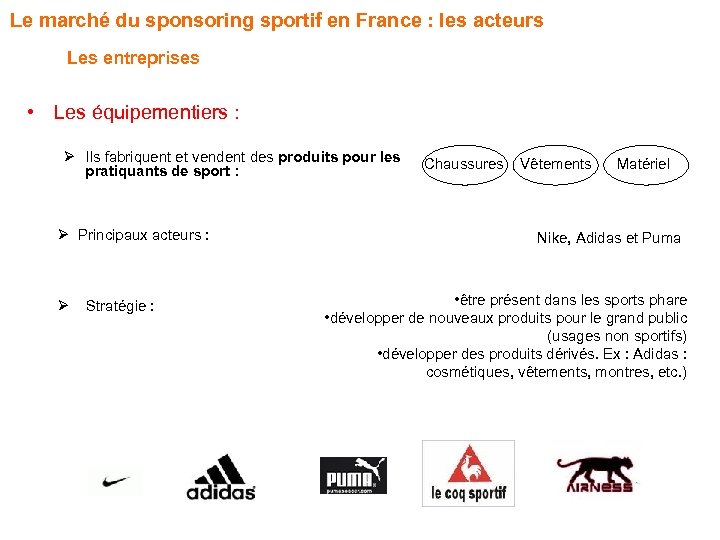 Le marché du sponsoring sportif en France : les acteurs

Les entreprises

• Les équipementiers :

➢ Ils fabriquent et vendent des produits pour les pratiquants de sport :

Chaussures

Vêtements

Matériel

➢ Principaux acteurs :

Nike, Adidas et Puma

➢ Stratégie :

•être présent dans les sports phare
•développer de nouveaux produits pour le grand public (usages non sportifs)
•développer des produits dérivés. Ex : Adidas : cosmétiques, vêtements, montres, etc.)

adidas

PUMA

le coq sportif

AIRNESS